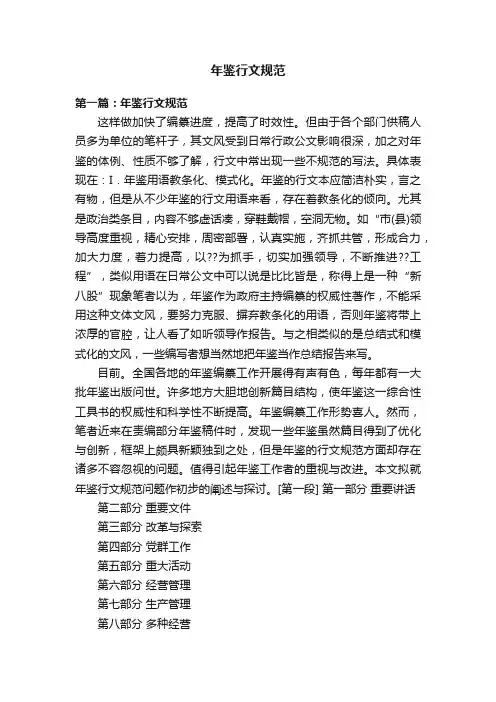 年鉴行文规范

第一篇：年鉴行文规范

这样做加快了编纂进度，提高了时效性。但由于各个部门供稿人员多为单位的笔杆子，其文风受到日常行政公文影响很深，加之对年鉴的体例、性质不够了解，行文中常出现一些不规范的写法。具体表现在：I．年鉴用语教条化、模式化。年鉴的行文本应简洁朴实，言之有物，但是从不少年鉴的行文用语来看，存在着教条化的倾向。尤其是政治类条目，内容不够虚话凑，穿鞋戴帽，空洞无物。如“市(县)领导高度重视，精心安排，周密部署，认真实施，齐抓共管，形成合力，加大力度，着力提高，以??为抓手，切实加强领导，不断推进??工程”，类似用语在日常公文中可以说是比比皆是，称得上是一种“新八股”现象笔者以为，年鉴作为政府主持编纂的权威性著作，不能采用这种文体文风，要努力克服、摒弃教条化的用语，否则年鉴将带上浓厚的官腔，让人看了如听领导作报告。与之相类似的是总结式和模式化的文风，一些编写者想当然地把年鉴当作总结报告来写。

目前。全国各地的年鉴编纂工作开展得有声有色，每年都有一大批年鉴出版问世。许多地方大胆地创新篇目结构，使年鉴这一综合性工具书的权威性和科学性不断提高。年鉴编纂工作形势喜人。然而，笔者近来在责编部分年鉴稿件时，发现一些年鉴虽然篇目得到了优化与创新，框架上颇具新颖独到之处，但是年鉴的行文规范方面却存在诸多不容忽视的问题。值得引起年鉴工作者的重视与改进。本文拟就年鉴行文规范问题作初步的阐述与探讨。[第一段] 第一部分 重要讲话

第二部分 重要文件
第三部分 改革与探索
第四部分 党群工作
第五部分 重大活动
第六部分 经营管理
第七部分 生产管理
第八部分 多种经营